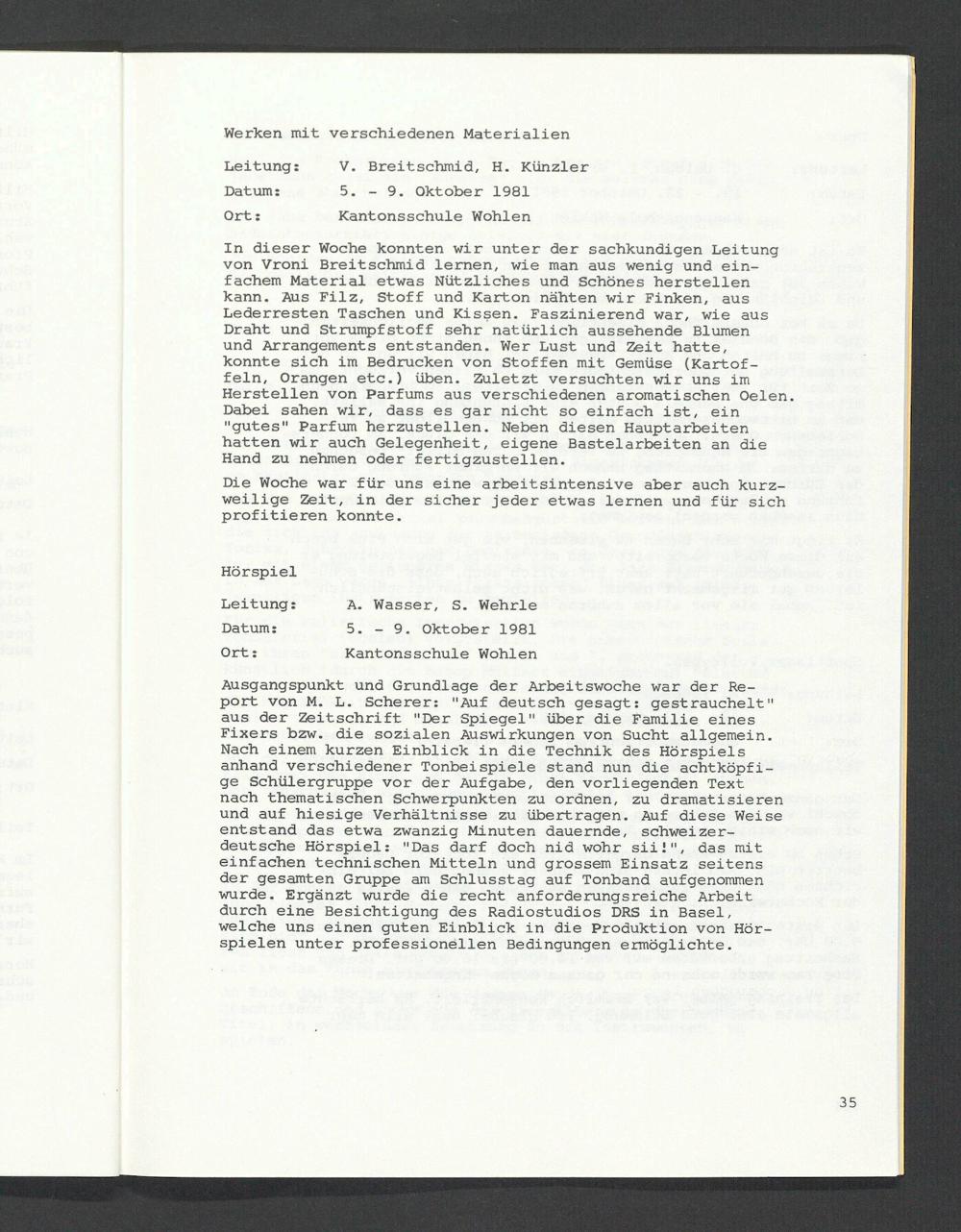 Werken mit verschiedenen Materialien

Leitung: V. Breitschmid, H. Künzler

Datum: 5. - 9. Oktober 1981

Ort: Kantonsschule Wohlen

In dieser Woche konnten wir unter der sachkundigen Leitung von Vroni Breitschmid lernen, wie man aus wenig und einfachem Material etwas Nützliches und Schönes herstellen kann. Aus Filz, Stoff und Karton nähten wir Finken, aus Lederresten Taschen und Kissen. Faszinierend war, wie aus Draht und Strumpfstoff sehr natürlich aussehende Blumen und Arrangements entstanden. Wer Lust und Zeit hatte, konnte sich im Bedrucken von Stoffen mit Gemüse (Kartoffeln, Orangen etc.) üben. Zuletzt versuchten wir uns im Herstellen von Parfums aus verschiedenen aromatischen Oelen. Dabei sahen wir, dass es gar nicht so einfach ist, ein "gutes" Parfum herzustellen. Neben diesen Hauptarbeiten hatten wir auch Gelegenheit, eigene Bastelarbeiten an die Hand zu nehmen oder fertigzustellen.

Die Woche war für uns eine arbeitsintensive aber auch kurzweilige Zeit, in der sicher jeder etwas lernen und für sich profitieren konnte.

Hörspiel

Leitung: A. Wasser, S. Wehrle

Datum: 5. - 9. Oktober 1981

Ort: Kantonsschule Wohlen

Ausgangspunkt und Grundlage der Arbeitswoche war der Report von M. L. Scherer: "Auf deutsch gesagt: gestrauchelt" aus der Zeitschrift "Der Spiegel" über die Familie eines Fixers bzw. die sozialen Auswirkungen von Sucht allgemein. Nach einem kurzen Einblick in die Technik des Hörspiels anhand verschiedener Tonbeispiele stand nun die achtköpfige Schülergruppe vor der Aufgabe, den vorliegenden Text nach thematischen Schwerpunkten zu ordnen, zu dramatisieren und auf hiesige Verhältnisse zu übertragen. Auf diese Weise entstand das etwa zwanzig Minuten dauernde, schweizerdeutsche Hörspiel: "Das darf doch nid wohr sii!", das mit einfachen technischen Mitteln und grossem Einsatz seitens der gesamten Gruppe am Schlusstag auf Tonband aufgenommen wurde. Ergänzt wurde die recht anforderungsreiche Arbeit durch eine Besichtigung des Radiostudios DRS in Basel, welche uns einen guten Einblick in die Produktion von Hörspielen unter professionellen Bedingungen ermöglichte.

35